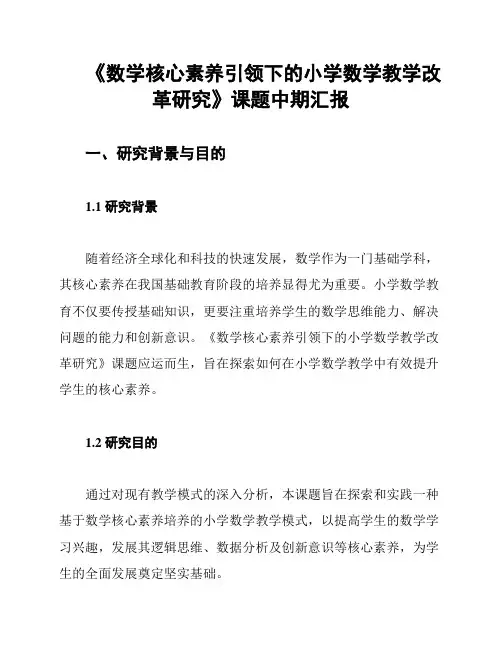 《数学核心素养引领下的小学数学教学改革研究》课题中期汇报

一、研究背景与目的

1.1 研究背景

随着经济全球化和科技的快速发展，数学作为一门基础学科，其核心素养在我国基础教育阶段的培养显得尤为重要。小学数学教育不仅要传授基础知识，更要注重培养学生的数学思维能力、解决问题的能力和创新意识。《数学核心素养引领下的小学数学教学改革研究》课题应运而生，旨在探索如何在小学数学教学中有效提升学生的核心素养。

1.2 研究目的

通过对现有教学模式的深入分析，本课题旨在探索和实践一种基于数学核心素养培养的小学数学教学模式，以提高学生的数学学习兴趣，发展其逻辑思维、数据分析及创新意识等核心素养，为学生的全面发展奠定坚实基础。